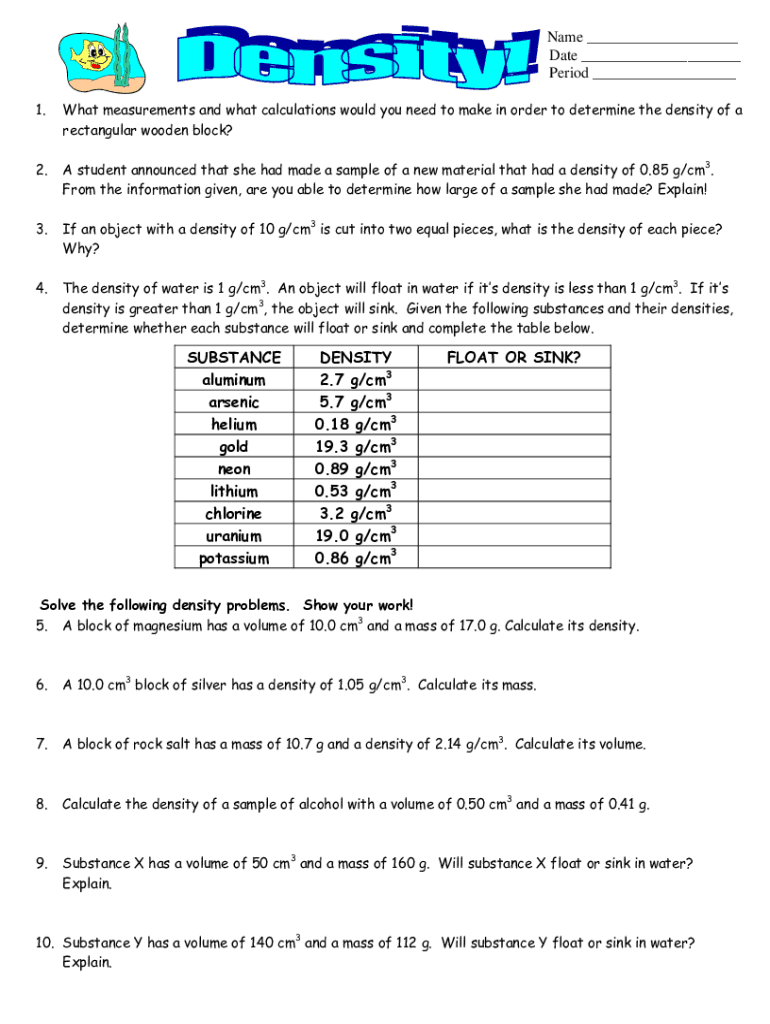 Density!

Name ____________________
Date ____________________
Period ___________________

1. What measurements and what calculations would you need to make in order to determine the density of a rectangular wooden block?

2. A student announced that she had made a sample of a new material that had a density of 0.85 g/cm$^3$. From the information given, are you able to determine how large of a sample she had made? Explain!

3. If an object with a density of 10 g/cm$^3$ is cut into two equal pieces, what is the density of each piece? Why?

4. The density of water is 1 g/cm$^3$. An object will float in water if it's density is less than 1 g/cm$^3$. If it's density is greater than 1 g/cm$^3$, the object will sink. Given the following substances and their densities, determine whether each substance will float or sink and complete the table below.

| SUBSTANCE | DENSITY | FLOAT OR SINK? |
|---|---|---|
| aluminum | 2.7 g/cm$^3$ | |
| arsenic | 5.7 g/cm$^3$ | |
| helium | 0.18 g/cm$^3$ | |
| gold | 19.3 g/cm$^3$ | |
| neon | 0.89 g/cm$^3$ | |
| lithium | 0.53 g/cm$^3$ | |
| chlorine | 3.2 g/cm$^3$ | |
| uranium | 19.0 g/cm$^3$ | |
| potassium | 0.86 g/cm$^3$ | |

Solve the following density problems. Show your work!

5. A block of magnesium has a volume of 10.0 cm$^3$ and a mass of 17.0 g. Calculate its density.

6. A 10.0 cm$^3$ block of silver has a density of 1.05 g/cm$^3$. Calculate its mass.

7. A block of rock salt has a mass of 10.7 g and a density of 2.14 g/cm$^3$. Calculate its volume.

8. Calculate the density of a sample of alcohol with a volume of 0.50 cm$^3$ and a mass of 0.41 g.

9. Substance X has a volume of 50 cm$^3$ and a mass of 160 g. Will substance X float or sink in water? Explain.

10. Substance Y has a volume of 140 cm$^3$ and a mass of 112 g. Will substance Y float or sink in water? Explain.